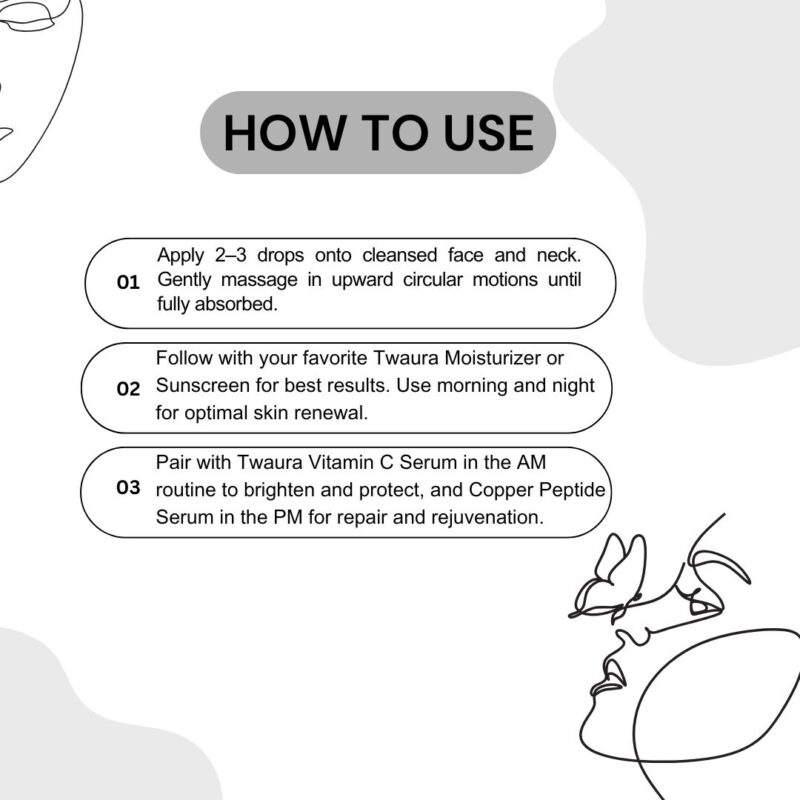 HOW TO USE

01 Apply 2–3 drops onto cleansed face and neck. Gently massage in upward circular motions until fully absorbed.

02 Follow with your favorite Twaura Moisturizer or Sunscreen for best results. Use morning and night for optimal skin renewal.

03 Pair with Twaura Vitamin C Serum in the AM routine to brighten and protect, and Copper Peptide Serum in the PM for repair and rejuvenation.